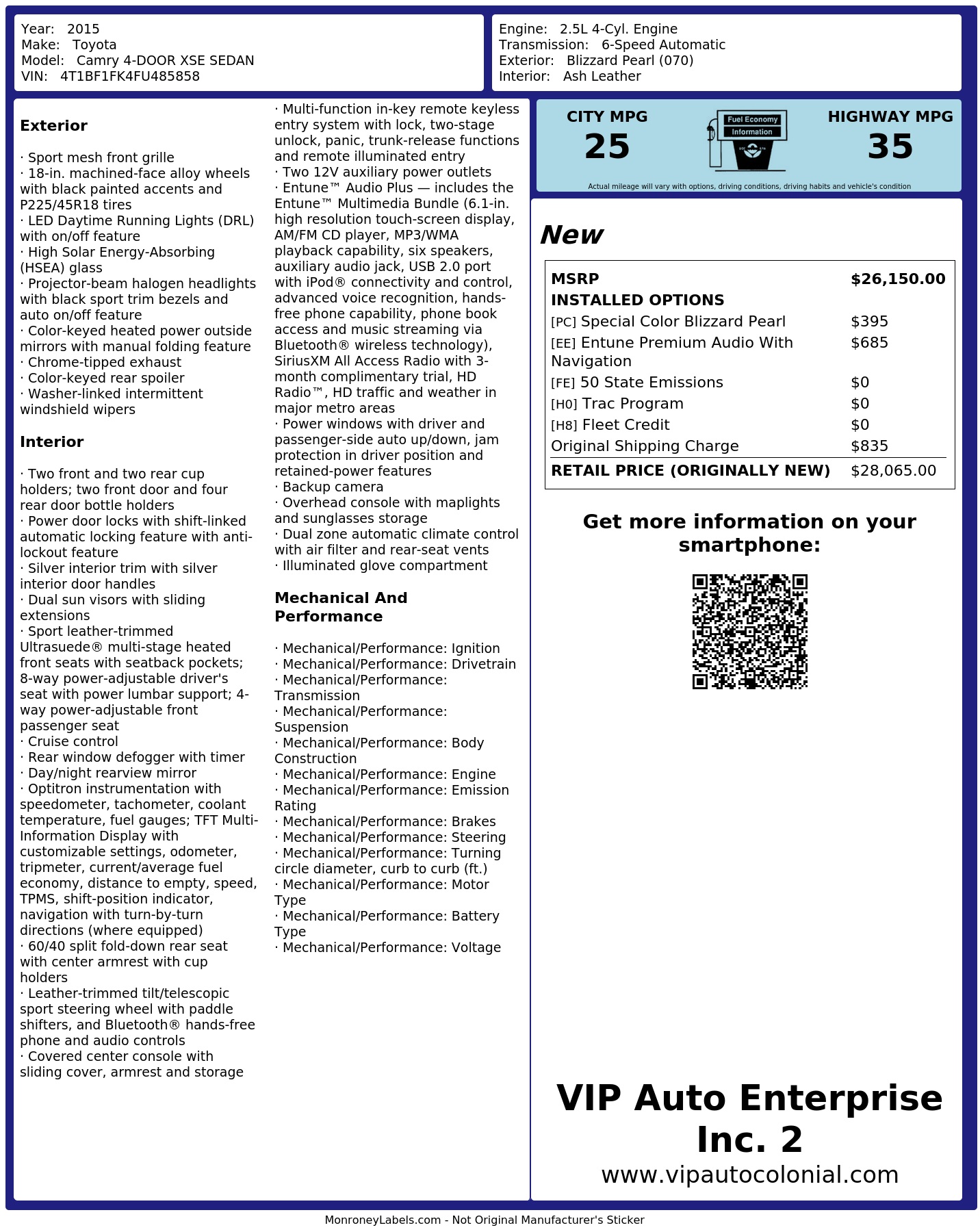 Year: 2015
Make: Toyota
Model: Camry 4-DOOR XSE SEDAN
VIN: 4T1BF1FK4FU485858

Engine: 2.5L 4-Cyl. Engine
Transmission: 6-Speed Automatic
Exterior: Blizzard Pearl (070)
Interior: Ash Leather

Exterior

· Sport mesh front grille
· 18-in. machined-face alloy wheels with black painted accents and P225/45R18 tires
· LED Daytime Running Lights (DRL) with on/off feature
· High Solar Energy-Absorbing (HSEA) glass
· Projector-beam halogen headlights with black sport trim bezels and auto on/off feature
· Color-keyed heated power outside mirrors with manual folding feature
· Chrome-tipped exhaust
· Color-keyed rear spoiler
· Washer-linked intermittent windshield wipers

Interior

· Two front and two rear cup holders; two front door and four rear door bottle holders
· Power door locks with shift-linked automatic locking feature with anti-lockout feature
· Silver interior trim with silver interior door handles
· Dual sun visors with sliding extensions
· Sport leather-trimmed Ultrasuede® multi-stage heated front seats with seatback pockets; 8-way power-adjustable driver's seat with power lumbar support; 4-way power-adjustable front passenger seat
· Cruise control
· Rear window defogger with timer
· Day/night rearview mirror
· Optitron instrumentation with speedometer, tachometer, coolant temperature, fuel gauges; TFT Multi-Information Display with customizable settings, odometer, tripmeter, current/average fuel economy, distance to empty, speed, TPMS, shift-position indicator, navigation with turn-by-turn directions (where equipped)
· 60/40 split fold-down rear seat with center armrest with cup holders
· Leather-trimmed tilt/telescopic sport steering wheel with paddle shifters, and Bluetooth® hands-free phone and audio controls
· Covered center console with sliding cover, armrest and storage
· Multi-function in-key remote keyless entry system with lock, two-stage unlock, panic, trunk-release functions and remote illuminated entry
· Two 12V auxiliary power outlets
· Entune™ Audio Plus — includes the Entune™ Multimedia Bundle (6.1-in. high resolution touch-screen display, AM/FM CD player, MP3/WMA playback capability, six speakers, auxiliary audio jack, USB 2.0 port with iPod® connectivity and control, advanced voice recognition, hands-free phone capability, phone book access and music streaming via Bluetooth® wireless technology), SiriusXM All Access Radio with 3-month complimentary trial, HD Radio™, HD traffic and weather in major metro areas
· Power windows with driver and passenger-side auto up/down, jam protection in driver position and retained-power features
· Backup camera
· Overhead console with maplights and sunglasses storage
· Dual zone automatic climate control with air filter and rear-seat vents
· Illuminated glove compartment

Mechanical And Performance

· Mechanical/Performance: Ignition
· Mechanical/Performance: Drivetrain
· Mechanical/Performance: Transmission
· Mechanical/Performance: Suspension
· Mechanical/Performance: Body Construction
· Mechanical/Performance: Engine
· Mechanical/Performance: Emission Rating
· Mechanical/Performance: Brakes
· Mechanical/Performance: Steering
· Mechanical/Performance: Turning circle diameter, curb to curb (ft.)
· Mechanical/Performance: Motor Type
· Mechanical/Performance: Battery Type
· Mechanical/Performance: Voltage

CITY MPG
25
Fuel Economy
Information
HIGHWAY MPG
35
Actual mileage will vary with options, driving conditions, driving habits and vehicle's condition

New

MSRP $26,150.00
INSTALLED OPTIONS
[PC] Special Color Blizzard Pearl $395
[EE] Entune Premium Audio With Navigation $685
[FE] 50 State Emissions $0
[H0] Trac Program $0
[H8] Fleet Credit $0
Original Shipping Charge $835
RETAIL PRICE (ORIGINALLY NEW) $28,065.00

Get more information on your smartphone:

VIP Auto Enterprise Inc. 2
www.vipautocolonial.com

MonroneyLabels.com - Not Original Manufacturer's Sticker